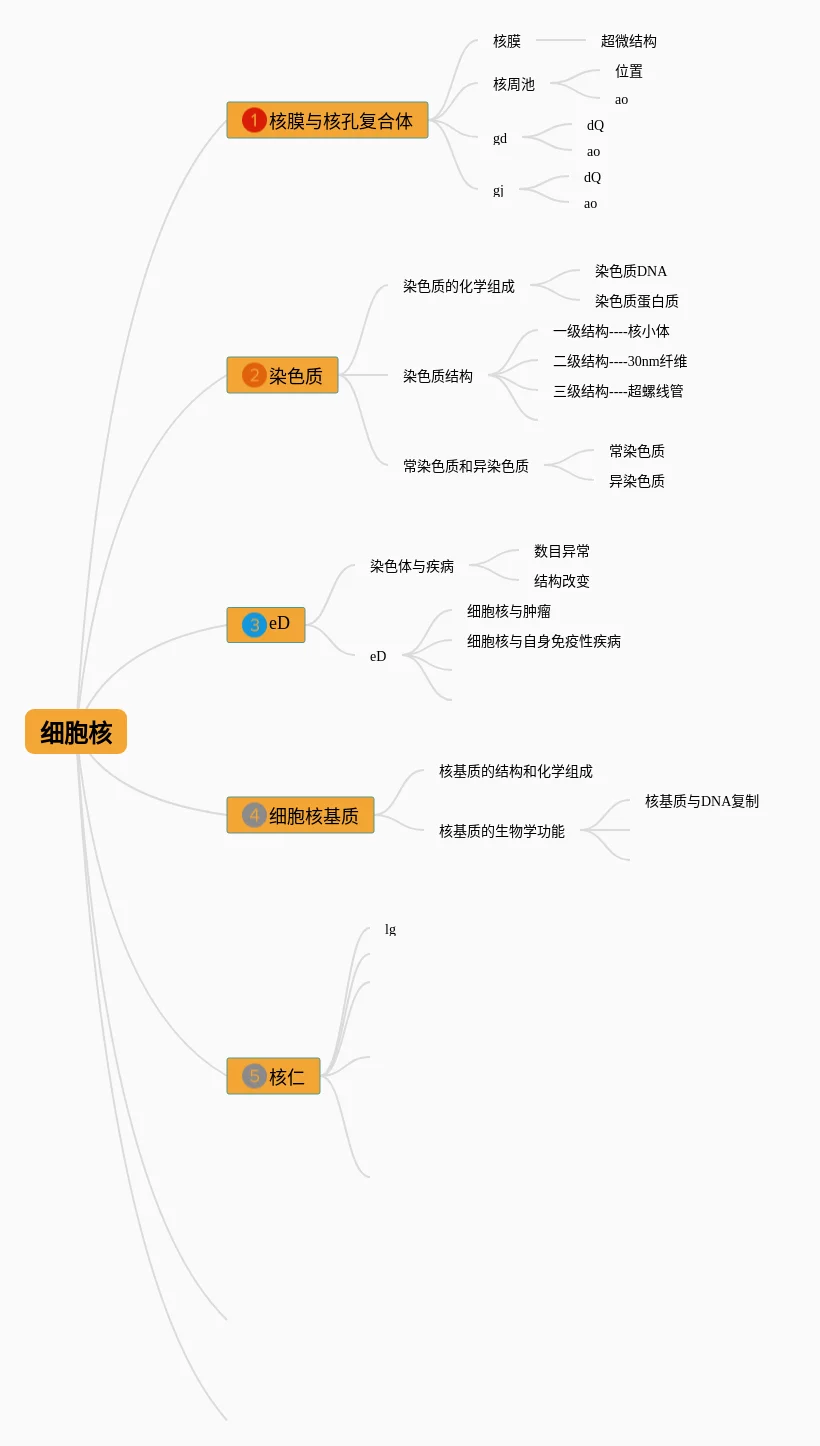 细胞核

1 核膜与核孔复合体
核膜
超微结构
核周池
位置
ao
gd
dQ
ao
gj
dQ
ao

2 染色质
染色质的化学组成
染色质DNA
染色质蛋白质
染色质结构
一级结构----核小体
二级结构----30nm纤维
三级结构----超螺线管
常染色质和异染色质
常染色质
异染色质

3 eD
染色体与疾病
数目异常
结构改变
eD
细胞核与肿瘤
细胞核与自身免疫性疾病

4 细胞核基质
核基质的结构和化学组成
核基质的生物学功能
核基质与DNA复制

5 核仁
lg